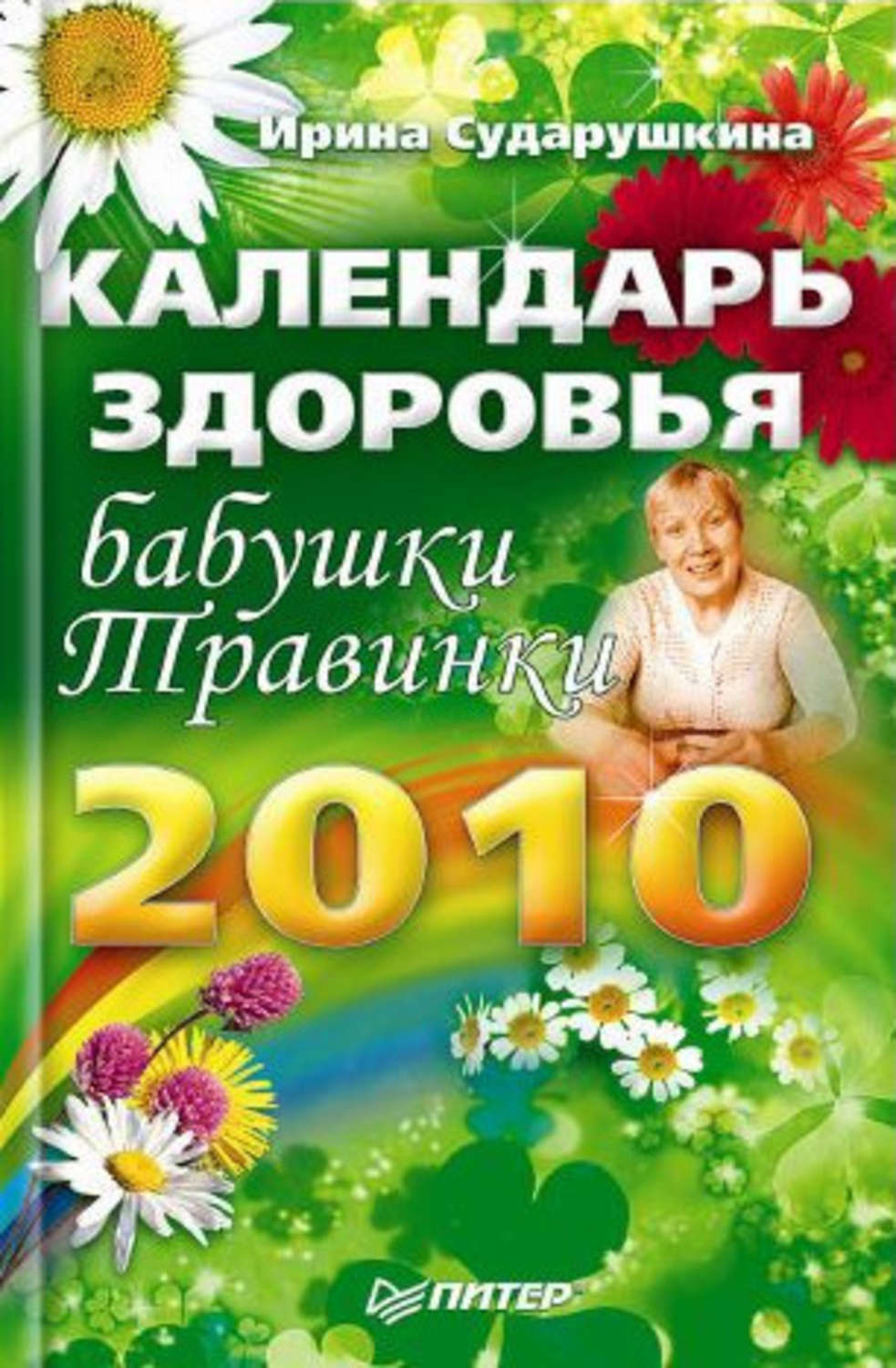 Ирина Сударушкина

КАЛЕНДАРЬ ЗДОРОВЬЯ

бабушки Травинки

2010

ПИТЕР